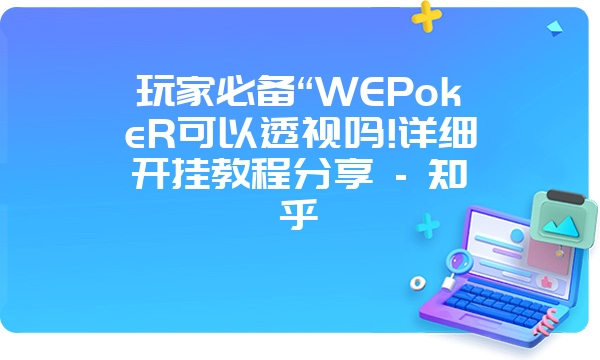 玩家必备“WEPokeR可以透视吗!详细开挂教程分享 - 知乎